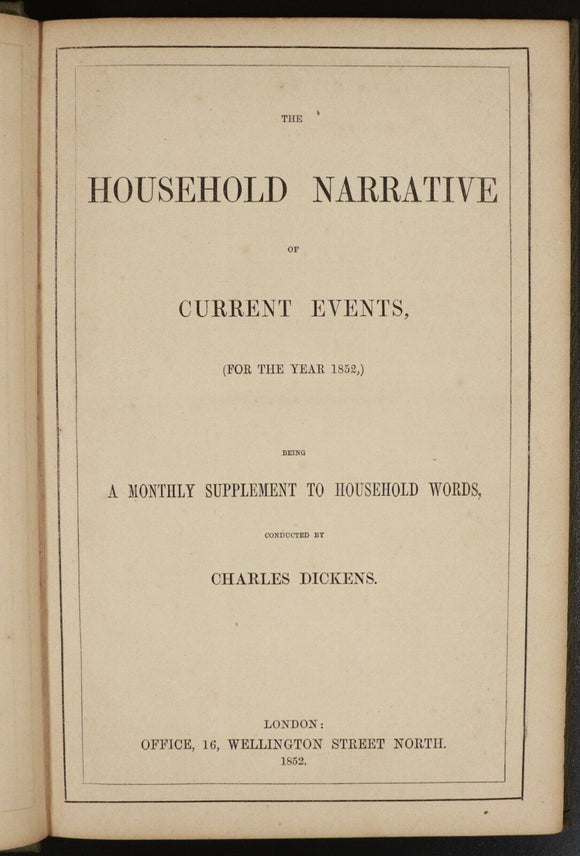 THE

HOUSEHOLD NARRATIVE

OF

CURRENT EVENTS,

(FOR THE YEAR 1852,)

BEING

A MONTHLY SUPPLEMENT TO HOUSEHOLD WORDS,

CONDUCTED BY

CHARLES DICKENS.

LONDON:
OFFICE, 16, WELLINGTON STREET NORTH.
1852.